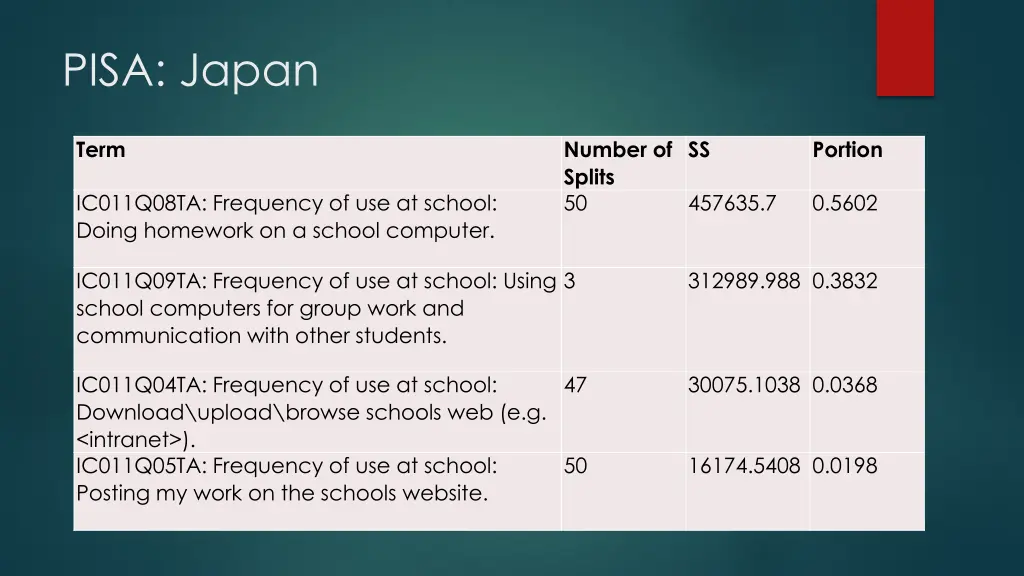 PISA: Japan

| Term | Number of Splits | SS | Portion |
|---|---|---|---|
| IC011Q08TA: Frequency of use at school: Doing homework on a school computer. | 50 | 457635.7 | 0.5602 |
| IC011Q09TA: Frequency of use at school: Using school computers for group work and communication with other students. | 3 | 312989.988 | 0.3832 |
| IC011Q04TA: Frequency of use at school: Download\upload\browse schools web (e.g. <intranet>). | 47 | 30075.1038 | 0.0368 |
| IC011Q05TA: Frequency of use at school: Posting my work on the schools website. | 50 | 16174.5408 | 0.0198 |